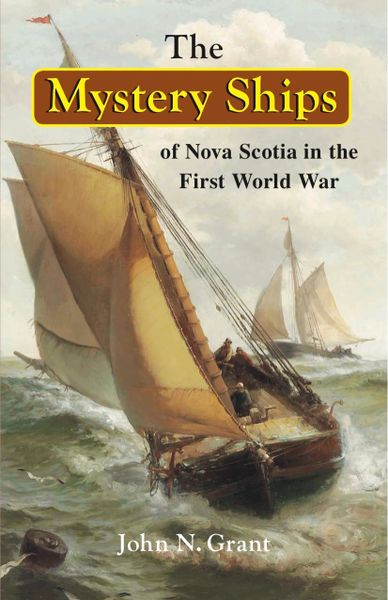 The
Mystery Ships
of Nova Scotia in the First World War

John N. Grant